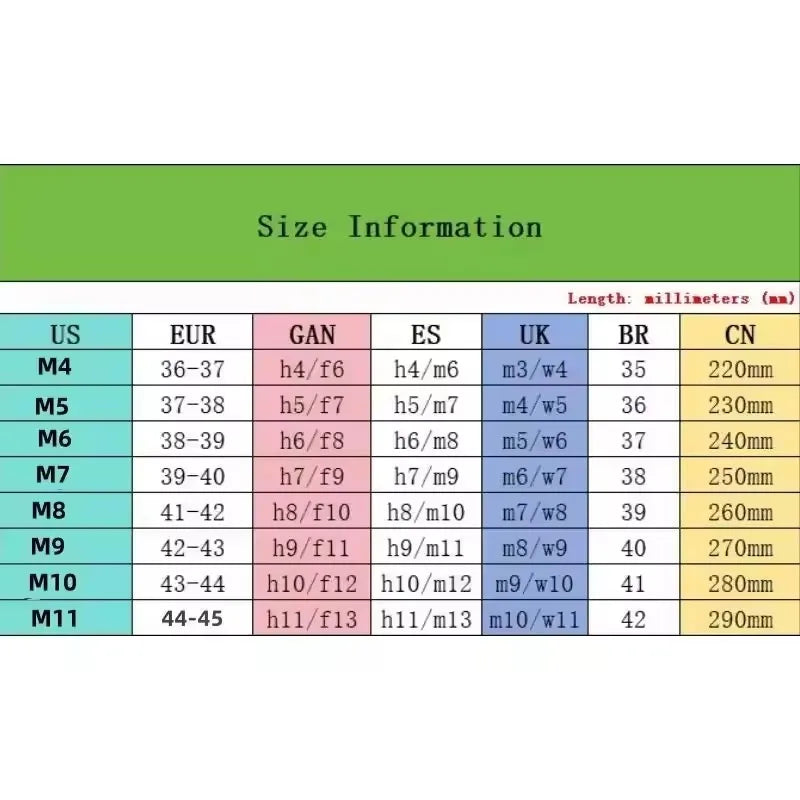 Size Information

Length: millimeters (mm)

| US | EUR | GAN | ES | UK | BR | CN |
|---|---|---|---|---|---|---|
| M4 | 36-37 | h4/f6 | h4/m6 | m3/w4 | 35 | 220mm |
| M5 | 37-38 | h5/f7 | h5/m7 | m4/w5 | 36 | 230mm |
| M6 | 38-39 | h6/f8 | h6/m8 | m5/w6 | 37 | 240mm |
| M7 | 39-40 | h7/f9 | h7/m9 | m6/w7 | 38 | 250mm |
| M8 | 41-42 | h8/f10 | h8/m10 | m7/w8 | 39 | 260mm |
| M9 | 42-43 | h9/f11 | h9/m11 | m8/w9 | 40 | 270mm |
| M10 | 43-44 | h10/f12 | h10/m12 | m9/w10 | 41 | 280mm |
| M11 | 44-45 | h11/f13 | h11/m13 | m10/w11 | 42 | 290mm |